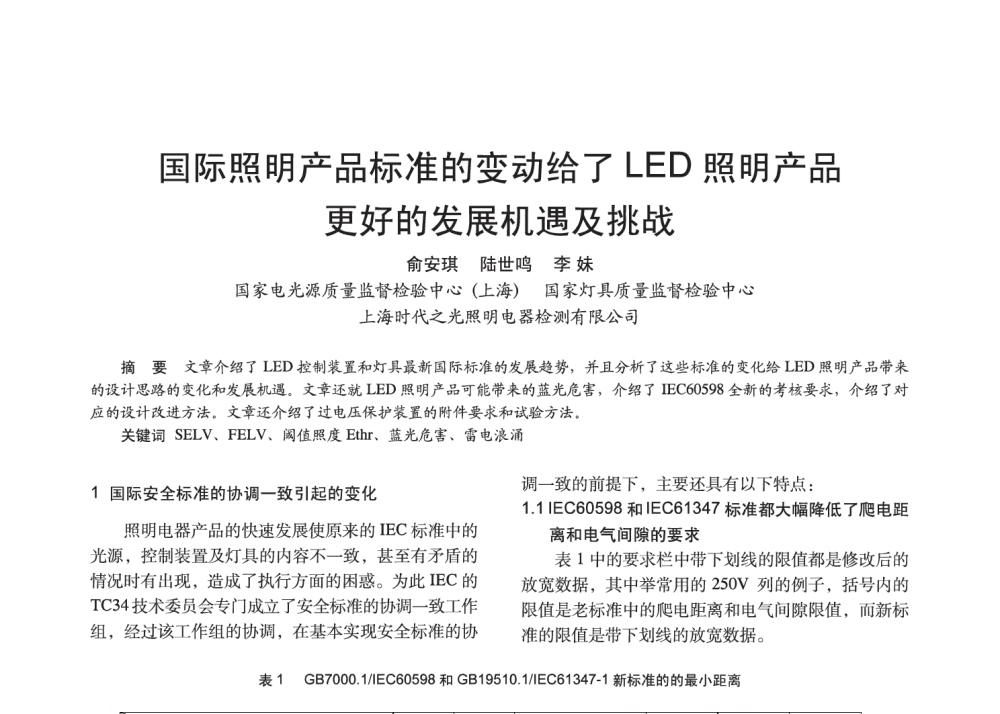 国际照明产品标准的变动给了 LED 照明产品更好的发展机遇及挑战

俞安琪　陆世鸣　李 妹
国家电光源质量监督检验中心（上海）　国家灯具质量监督检验中心
上海时代之光照明电器检测有限公司

摘　要　文章介绍了 LED 控制装置和灯具最新国际标准的发展趋势，并且分析了这些标准的变化给 LED 照明产品带来的设计思路的变化和发展机遇。文章还就 LED 照明产品可能带来的蓝光危害，介绍了 IEC60598 全新的考核要求，介绍了对应的设计改进方法。文章还介绍了过电压保护装置的附件要求和试验方法。
关键词　SELV、FELV、阈值照度 Ethr、蓝光危害、雷电浪涌

1 国际安全标准的协调一致引起的变化

照明电器产品的快速发展使原来的 IEC 标准中的光源，控制装置及灯具的内容不一致，甚至有矛盾的情况时有出现，造成了执行方面的困惑。为此 IEC 的 TC34 技术委员会专门成立了安全标准的协调一致工作组，经过该工作组的协调，在基本实现安全标准的协调一致的前提下，主要还具有以下特点：

1.1 IEC60598 和 IEC61347 标准都大幅降低了爬电距离和电气间隙的要求

表 1 中的要求栏中带下划线的限值都是修改后的放宽数据，其中举常用的 250V 列的例子，括号内的限值是老标准中的爬电距离和电气间隙限值，而新标准的限值是带下划线的放宽数据。

表 1　GB7000.1/IEC60598 和 GB19510.1/IEC61347-1 新标准的的最小距离